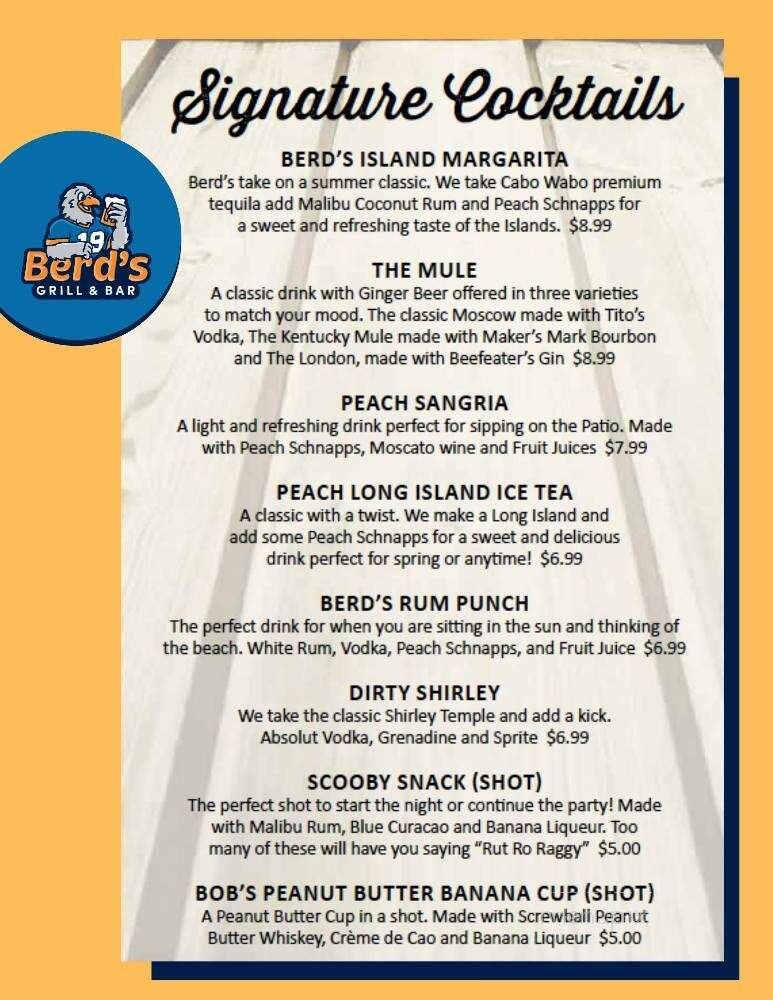 Signature Cocktails

19
Berd's
GRILL & BAR

BERD'S ISLAND MARGARITA
Berd's take on a summer classic. We take Cabo Wabo premium tequila add Malibu Coconut Rum and Peach Schnapps for a sweet and refreshing taste of the Islands. $8.99

THE MULE
A classic drink with Ginger Beer offered in three varieties to match your mood. The classic Moscow made with Tito's Vodka, The Kentucky Mule made with Maker's Mark Bourbon and The London, made with Beefeater's Gin $8.99

PEACH SANGRIA
A light and refreshing drink perfect for sipping on the Patio. Made with Peach Schnapps, Moscato wine and Fruit Juices $7.99

PEACH LONG ISLAND ICE TEA
A classic with a twist. We make a Long Island and add some Peach Schnapps for a sweet and delicious drink perfect for spring or anytime! $6.99

BERD'S RUM PUNCH
The perfect drink for when you are sitting in the sun and thinking of the beach. White Rum, Vodka, Peach Schnapps, and Fruit Juice $6.99

DIRTY SHIRLEY
We take the classic Shirley Temple and add a kick. Absolut Vodka, Grenadine and Sprite $6.99

SCOOBY SNACK (SHOT)
The perfect shot to start the night or continue the party! Made with Malibu Rum, Blue Curacao and Banana Liqueur. Too many of these will have you saying "Rut Ro Raggy" $5.00

BOB'S PEANUT BUTTER BANANA CUP (SHOT)
A Peanut Butter Cup in a shot. Made with Screwball Peanut Butter Whiskey, Crème de Cao and Banana Liqueur $5.00